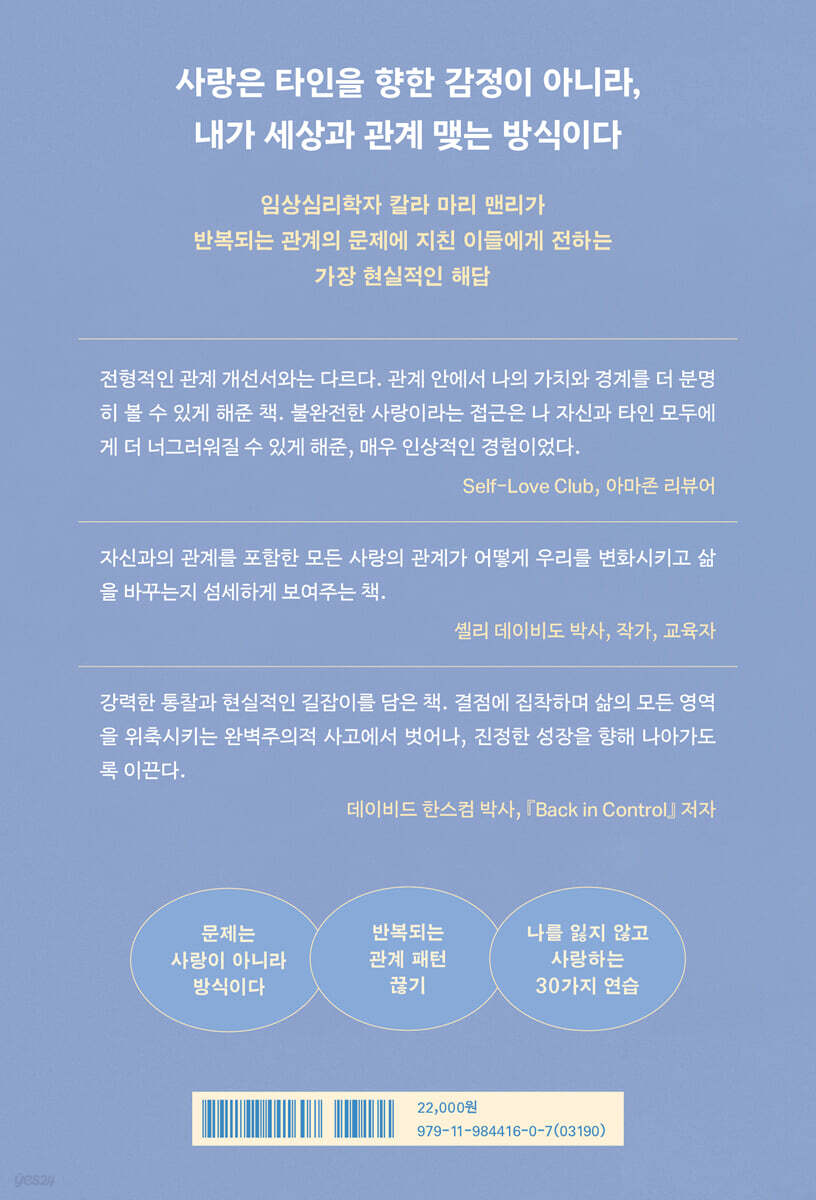 사랑은 타인을 향한 감정이 아니라,
내가 세상과 관계 맺는 방식이다

임상심리학자 칼라 마리 맨리가
반복되는 관계의 문제에 지친 이들에게 전하는
가장 현실적인 해답

전형적인 관계 개선서와는 다르다. 관계 안에서 나의 가치와 경계를 더 분명히 볼 수 있게 해준 책. 불완전한 사랑이라는 접근은 나 자신과 타인 모두에게 더 너그러워질 수 있게 해준, 매우 인상적인 경험이었다.

Self-Love Club, 아마존 리뷰어

자신과의 관계를 포함한 모든 사랑의 관계가 어떻게 우리를 변화시키고 삶을 바꾸는지 섬세하게 보여주는 책.

셸리 데이비도 박사, 작가, 교육자

강력한 통찰과 현실적인 길잡이를 담은 책. 결점에 집착하며 삶의 모든 영역을 위축시키는 완벽주의적 사고에서 벗어나, 진정한 성장을 향해 나아가도록 이끈다.

데이비드 한스컴 박사, 『Back in Control』 저자

문제는
사랑이 아니라
방식이다

반복되는
관계 패턴
끊기

나를 잃지 않고
사랑하는
30가지 연습

22,000원
979-11-984416-0-7(03190)

yes24